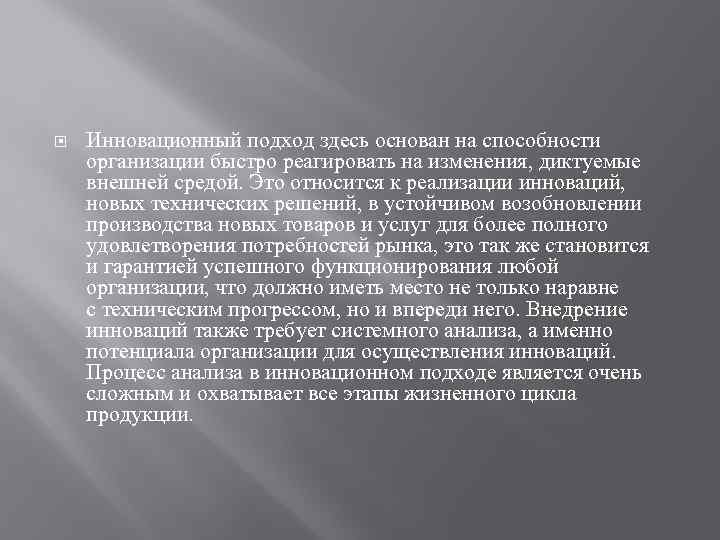 Инновационный подход здесь основан на способности организации быстро реагировать на изменения, диктуемые внешней средой. Это относится к реализации инноваций, новых технических решений, в устойчивом возобновлении производства новых товаров и услуг для более полного удовлетворения потребностей рынка, это так же становится и гарантией успешного функционирования любой организации, что должно иметь место не только наравне с техническим прогрессом, но и впереди него. Внедрение инноваций также требует системного анализа, а именно потенциала организации для осуществления инноваций. Процесс анализа в инновационном подходе является очень сложным и охватывает все этапы жизненного цикла продукции.